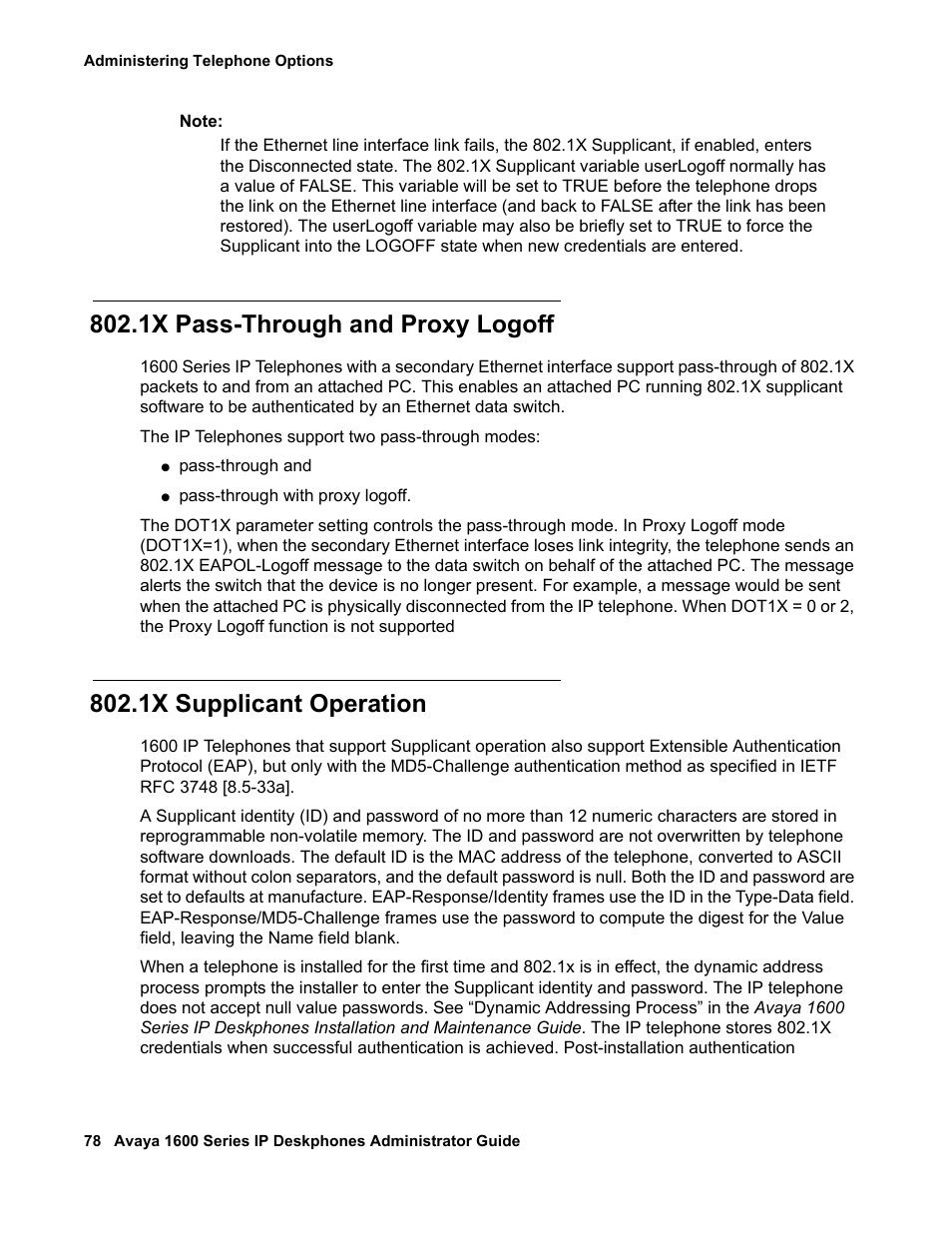 Administering Telephone Options

Note:
If the Ethernet line interface link fails, the 802.1X Supplicant, if enabled, enters the Disconnected state. The 802.1X Supplicant variable userLogoff normally has a value of FALSE. This variable will be set to TRUE before the telephone drops the link on the Ethernet line interface (and back to FALSE after the link has been restored). The userLogoff variable may also be briefly set to TRUE to force the Supplicant into the LOGOFF state when new credentials are entered.

802.1X Pass-Through and Proxy Logoff

1600 Series IP Telephones with a secondary Ethernet interface support pass-through of 802.1X packets to and from an attached PC. This enables an attached PC running 802.1X supplicant software to be authenticated by an Ethernet data switch.

The IP Telephones support two pass-through modes:

● pass-through and

● pass-through with proxy logoff.

The DOT1X parameter setting controls the pass-through mode. In Proxy Logoff mode (DOT1X=1), when the secondary Ethernet interface loses link integrity, the telephone sends an 802.1X EAPOL-Logoff message to the data switch on behalf of the attached PC. The message alerts the switch that the device is no longer present. For example, a message would be sent when the attached PC is physically disconnected from the IP telephone. When DOT1X = 0 or 2, the Proxy Logoff function is not supported

802.1X Supplicant Operation

1600 IP Telephones that support Supplicant operation also support Extensible Authentication Protocol (EAP), but only with the MD5-Challenge authentication method as specified in IETF RFC 3748 [8.5-33a].

A Supplicant identity (ID) and password of no more than 12 numeric characters are stored in reprogrammable non-volatile memory. The ID and password are not overwritten by telephone software downloads. The default ID is the MAC address of the telephone, converted to ASCII format without colon separators, and the default password is null. Both the ID and password are set to defaults at manufacture. EAP-Response/Identity frames use the ID in the Type-Data field. EAP-Response/MD5-Challenge frames use the password to compute the digest for the Value field, leaving the Name field blank.

When a telephone is installed for the first time and 802.1x is in effect, the dynamic address process prompts the installer to enter the Supplicant identity and password. The IP telephone does not accept null value passwords. See “Dynamic Addressing Process” in the Avaya 1600 Series IP Deskphones Installation and Maintenance Guide. The IP telephone stores 802.1X credentials when successful authentication is achieved. Post-installation authentication

78 Avaya 1600 Series IP Deskphones Administrator Guide